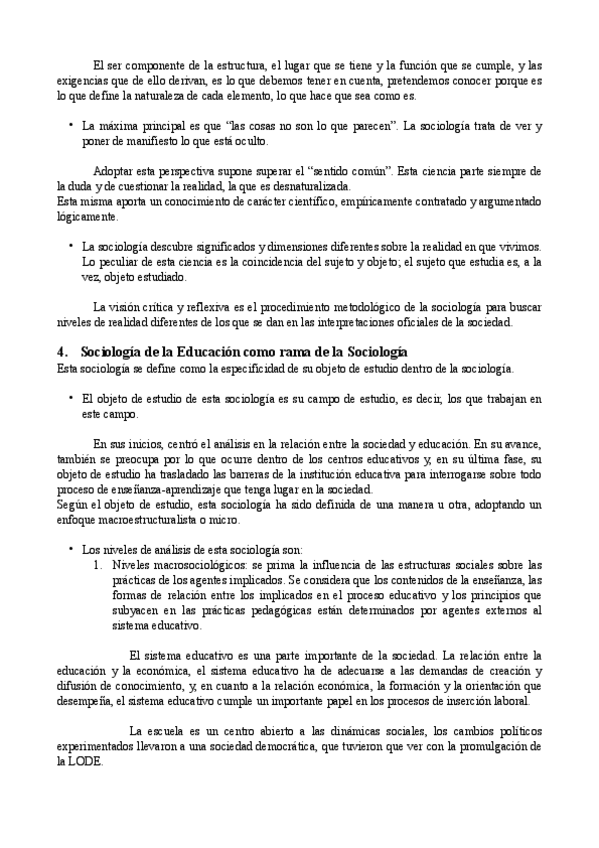 El ser componente de la estructura, el lugar que se tiene y la función que se cumple, y las exigencias que de ello derivan, es lo que debemos tener en cuenta, pretendemos conocer porque es lo que define la naturaleza de cada elemento, lo que hace que sea como es.

• La máxima principal es que "las cosas no son lo que parecen". La sociología trata de ver y poner de manifiesto lo que está oculto.

Adoptar esta perspectiva supone superar el "sentido común". Esta ciencia parte siempre de la duda y de cuestionar la realidad, la que es desnaturalizada.
Esta misma aporta un conocimiento de carácter científico, empíricamente contratado y argumentado lógicamente.

• La sociología descubre significados y dimensiones diferentes sobre la realidad en que vivimos. Lo peculiar de esta ciencia es la coincidencia del sujeto y objeto; el sujeto que estudia es, a la vez, objeto estudiado.

La visión crítica y reflexiva es el procedimiento metodológico de la sociología para buscar niveles de realidad diferentes de los que se dan en las interpretaciones oficiales de la sociedad.

4. Sociología de la Educación como rama de la Sociología
Esta sociología se define como la especificidad de su objeto de estudio dentro de la sociología.

• El objeto de estudio de esta sociología es su campo de estudio, es decir, los que trabajan en este campo.

En sus inicios, centró el análisis en la relación entre la sociedad y educación. En su avance, también se preocupa por lo que ocurre dentro de los centros educativos y, en su última fase, su objeto de estudio ha trasladado las barreras de la institución educativa para interrogarse sobre todo proceso de enseñanza-aprendizaje que tenga lugar en la sociedad.
Según el objeto de estudio, esta sociología ha sido definida de una manera u otra, adoptando un enfoque macroestructuralista o micro.

• Los niveles de análisis de esta sociología son:
1. Niveles macrosociológicos: se prima la influencia de las estructuras sociales sobre las prácticas de los agentes implicados. Se considera que los contenidos de la enseñanza, las formas de relación entre los implicados en el proceso educativo y los principios que subyacen en las prácticas pedagógicas están determinados por agentes externos al sistema educativo.

El sistema educativo es una parte importante de la sociedad. La relación entre la educación y la económica, el sistema educativo ha de adecuarse a las demandas de creación y difusión de conocimiento, y, en cuanto a la relación económica, la formación y la orientación que desempeña, el sistema educativo cumple un importante papel en los procesos de inserción laboral.

La escuela es un centro abierto a las dinámicas sociales, los cambios políticos experimentados llevaron a una sociedad democrática, que tuvieron que ver con la promulgación de la LODE.